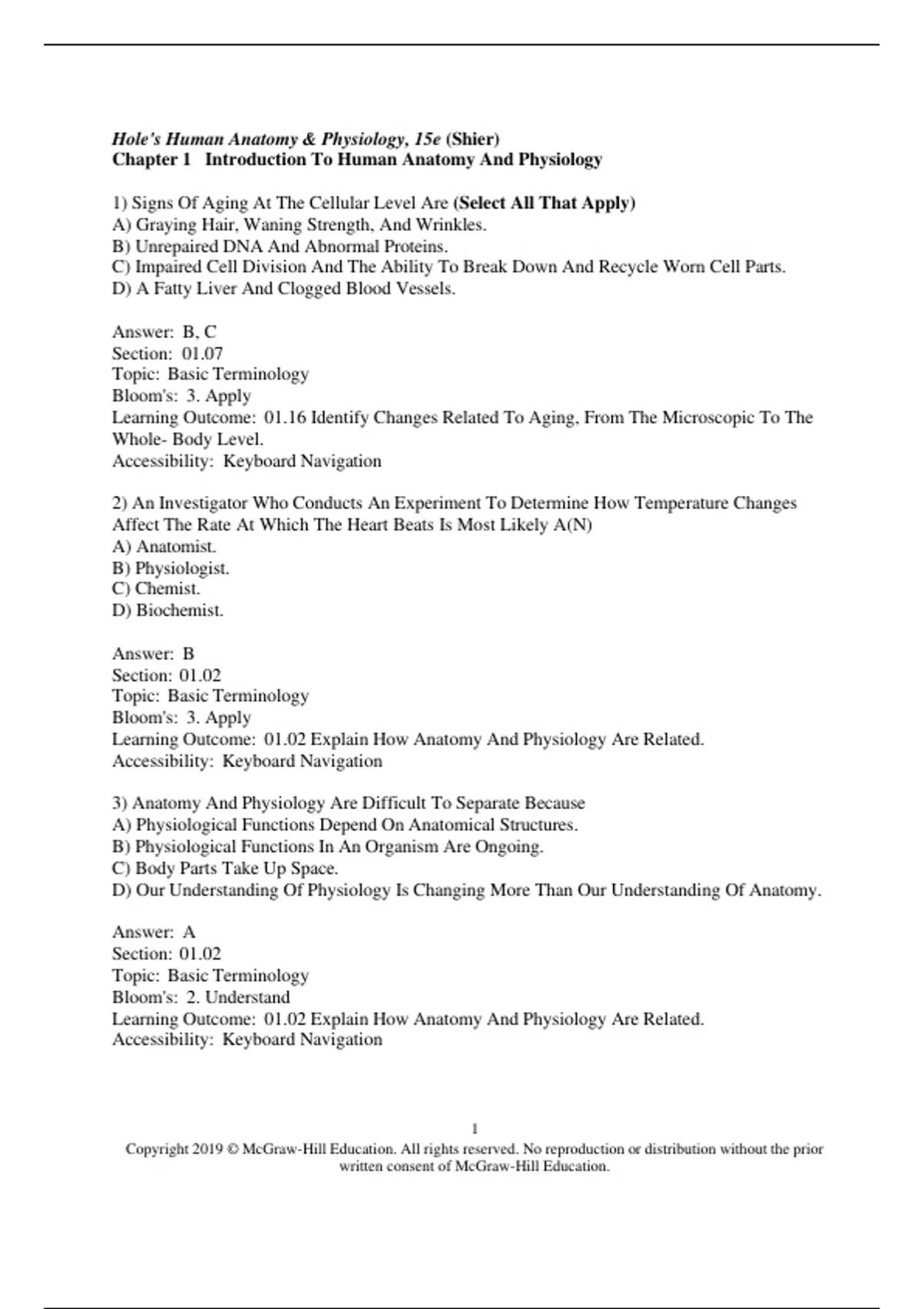 Hole's Human Anatomy & Physiology, 15e (Shier)
Chapter 1 Introduction To Human Anatomy And Physiology

1) Signs Of Aging At The Cellular Level Are (Select All That Apply)
A) Graying Hair, Waning Strength, And Wrinkles.
B) Unrepaired DNA And Abnormal Proteins.
C) Impaired Cell Division And The Ability To Break Down And Recycle Worn Cell Parts.
D) A Fatty Liver And Clogged Blood Vessels.

Answer: B, C
Section: 01.07
Topic: Basic Terminology
Bloom's: 3. Apply
Learning Outcome: 01.16 Identify Changes Related To Aging, From The Microscopic To The Whole- Body Level.
Accessibility: Keyboard Navigation

2) An Investigator Who Conducts An Experiment To Determine How Temperature Changes Affect The Rate At Which The Heart Beats Is Most Likely A(N)
A) Anatomist.
B) Physiologist.
C) Chemist.
D) Biochemist.

Answer: B
Section: 01.02
Topic: Basic Terminology
Bloom's: 3. Apply
Learning Outcome: 01.02 Explain How Anatomy And Physiology Are Related.
Accessibility: Keyboard Navigation

3) Anatomy And Physiology Are Difficult To Separate Because
A) Physiological Functions Depend On Anatomical Structures.
B) Physiological Functions In An Organism Are Ongoing.
C) Body Parts Take Up Space.
D) Our Understanding Of Physiology Is Changing More Than Our Understanding Of Anatomy.

Answer: A
Section: 01.02
Topic: Basic Terminology
Bloom's: 2. Understand
Learning Outcome: 01.02 Explain How Anatomy And Physiology Are Related.
Accessibility: Keyboard Navigation

1
Copyright 2019 © McGraw-Hill Education. All rights reserved. No reproduction or distribution without the prior written consent of McGraw-Hill Education.